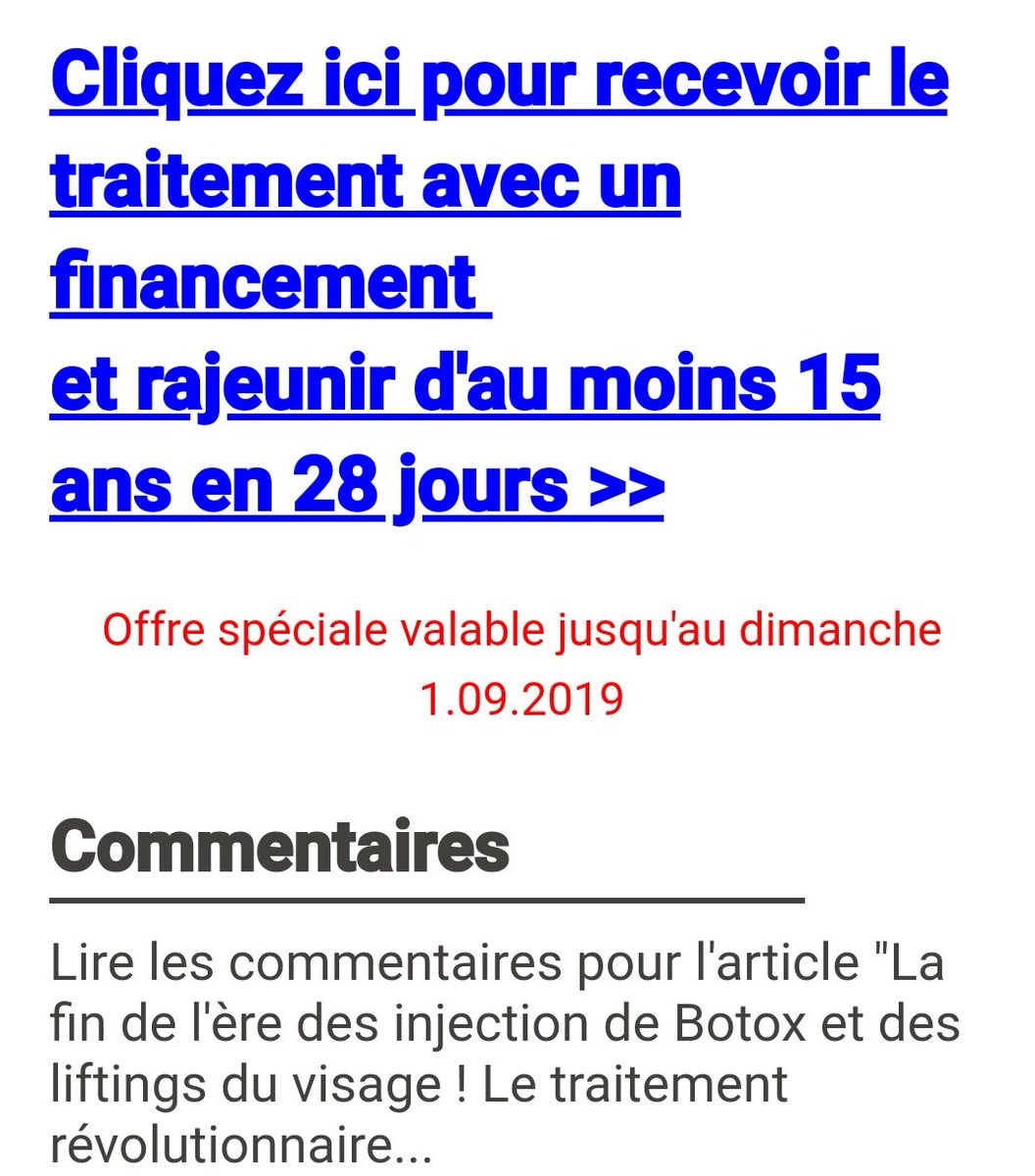 Cliquez ici pour recevoir le traitement avec un financement
et rajeunir d'au moins 15 ans en 28 jours >>

Offre spéciale valable jusqu'au dimanche 1.09.2019

Commentaires

Lire les commentaires pour l'article "La fin de l'ère des injection de Botox et des liftings du visage ! Le traitement révolutionnaire...